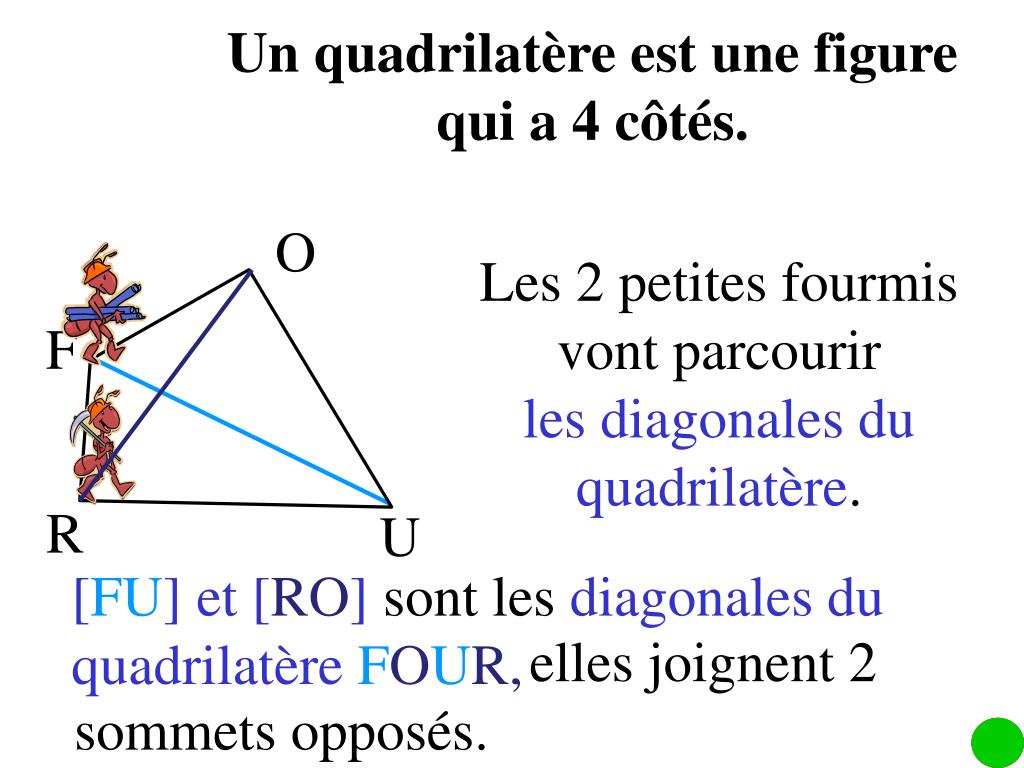 Un quadrilatère est une figure qui a 4 côtés.

O

F

R

U

Les 2 petites fourmis vont parcourir les diagonales du quadrilatère.

[FU] et [RO] sont les diagonales du quadrilatère FOUR, elles joignent 2 sommets opposés.